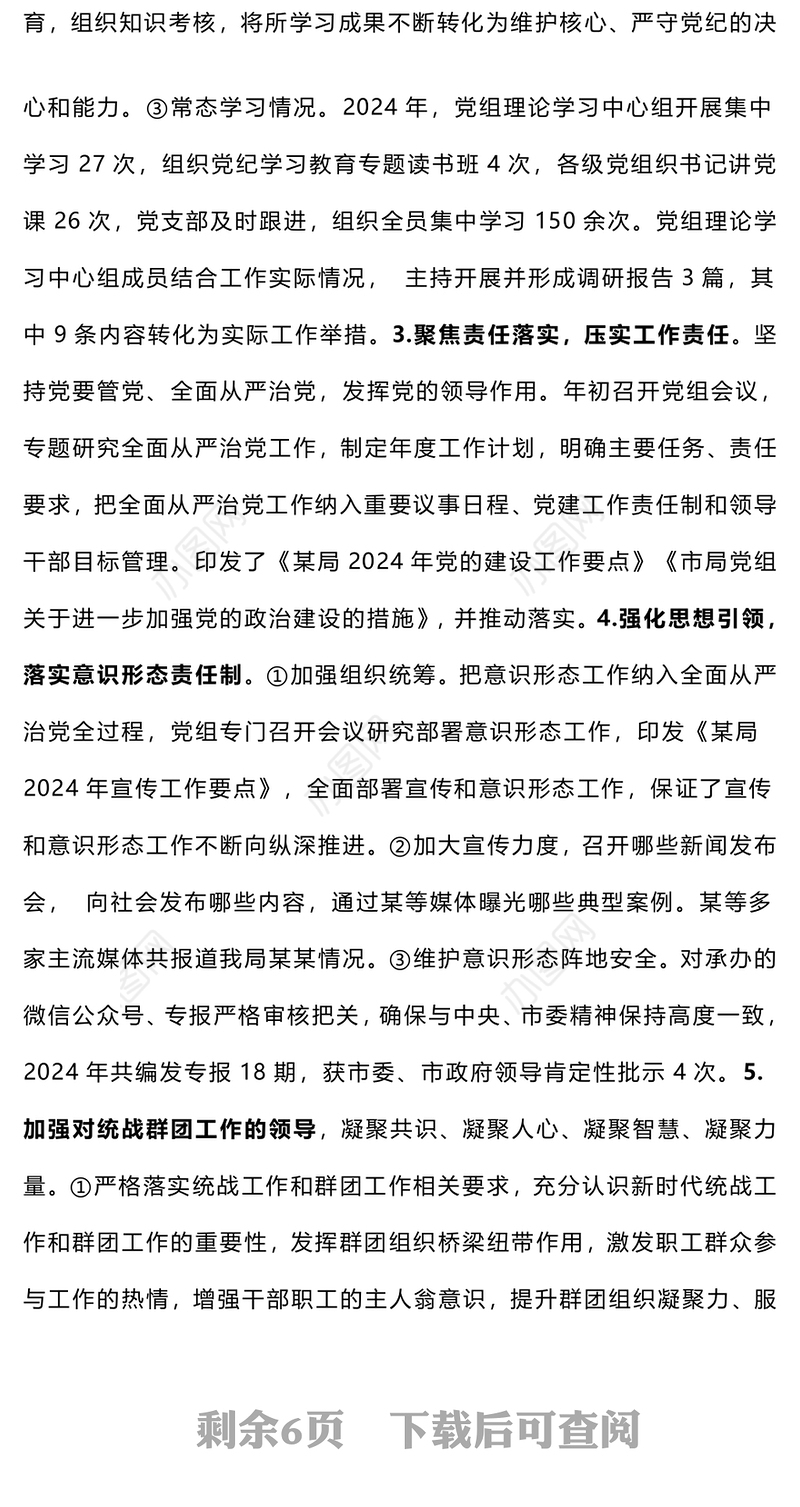 育，组织知识考核，将所学习成果不断转化为维护核心、严守党纪的决心和能力。③常态学习情况。2024 年，党组理论学习中心组开展集中学习 27 次，组织党纪学习教育专题读书班 4 次，各级党组织书记讲党课 26 次，党支部及时跟进，组织全员集中学习 150 余次。党组理论学习中心组成员结合工作实际情况， 主持开展并形成调研报告 3 篇，其中 9 条内容转化为实际工作举措。3.聚焦责任落实，压实工作责任。坚持党要管党、全面从严治党，发挥党的领导作用。年初召开党组会议，专题研究全面从严治党工作，制定年度工作计划，明确主要任务、责任要求，把全面从严治党工作纳入重要议事日程、党建工作责任制和领导干部目标管理。印发了《某局 2024 年党的建设工作要点》《市局党组关于进一步加强党的政治建设的措施》，并推动落实。4.强化思想引领，落实意识形态责任制。①加强组织统筹。把意识形态工作纳入全面从严治党全过程，党组专门召开会议研究部署意识形态工作，印发《某局 2024 年宣传工作要点》，全面部署宣传和意识形态工作，保证了宣传和意识形态工作不断向纵深推进。②加大宣传力度，召开哪些新闻发布会， 向社会发布哪些内容，通过某等媒体曝光哪些典型案例。某等多家主流媒体共报道我局某某情况。③维护意识形态阵地安全。对承办的微信公众号、专报严格审核把关，确保与中央、市委精神保持高度一致，2024 年共编发专报 18 期，获市委、市政府领导肯定性批示 4 次。5.加强对统战群团工作的领导，凝聚共识、凝聚人心、凝聚智慧、凝聚力量。①严格落实统战工作和群团工作相关要求，充分认识新时代统战工作和群团工作的重要性，发挥群团组织桥梁纽带作用，激发职工群众参与工作的热情，增强干部职工的主人翁意识，提升群团组织凝聚力、服

剩余6页 下载后可查阅